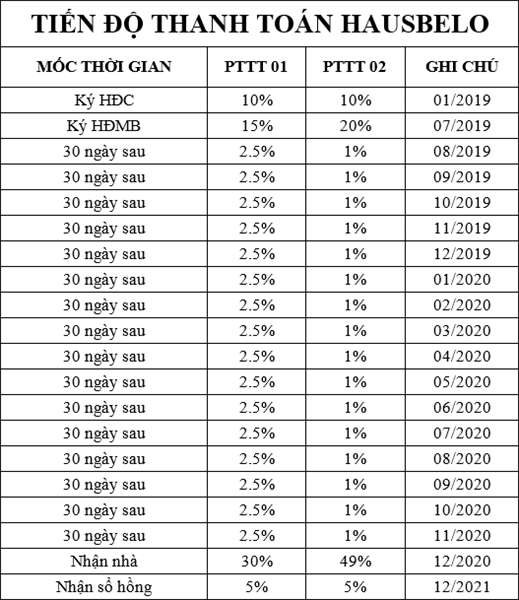 TIẾN ĐỘ THANH TOÁN HAUSBELO

| MỐC THỜI GIAN | PTTT 01 | PTTT 02 | GHI CHÚ |
|---|---|---|---|
| Ký HĐC | 10% | 10% | 01/2019 |
| Ký HĐMB | 15% | 20% | 07/2019 |
| 30 ngày sau | 2.5% | 1% | 08/2019 |
| 30 ngày sau | 2.5% | 1% | 09/2019 |
| 30 ngày sau | 2.5% | 1% | 10/2019 |
| 30 ngày sau | 2.5% | 1% | 11/2019 |
| 30 ngày sau | 2.5% | 1% | 12/2019 |
| 30 ngày sau | 2.5% | 1% | 01/2020 |
| 30 ngày sau | 2.5% | 1% | 02/2020 |
| 30 ngày sau | 2.5% | 1% | 03/2020 |
| 30 ngày sau | 2.5% | 1% | 04/2020 |
| 30 ngày sau | 2.5% | 1% | 05/2020 |
| 30 ngày sau | 2.5% | 1% | 06/2020 |
| 30 ngày sau | 2.5% | 1% | 07/2020 |
| 30 ngày sau | 2.5% | 1% | 08/2020 |
| 30 ngày sau | 2.5% | 1% | 09/2020 |
| 30 ngày sau | 2.5% | 1% | 10/2020 |
| 30 ngày sau | 2.5% | 1% | 11/2020 |
| Nhận nhà | 30% | 49% | 12/2020 |
| Nhận sổ hồng | 5% | 5% | 12/2021 |